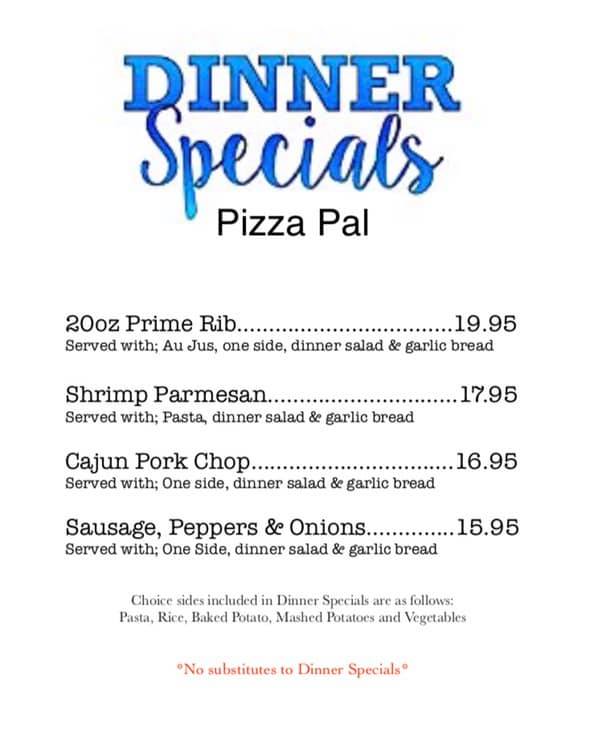 DINNER
Specials
Pizza Pal

20oz Prime Rib 19.95
Served with; Au Jus, one side, dinner salad & garlic bread

Shrimp Parmesan 17.95
Served with; Pasta, dinner salad & garlic bread

Cajun Pork Chop 16.95
Served with; One side, dinner salad & garlic bread

Sausage, Peppers & Onions 15.95
Served with; One Side, dinner salad & garlic bread

Choice sides included in Dinner Specials are as follows:
Pasta, Rice, Baked Potato, Mashed Potatoes and Vegetables

*No substitutes to Dinner Specials*